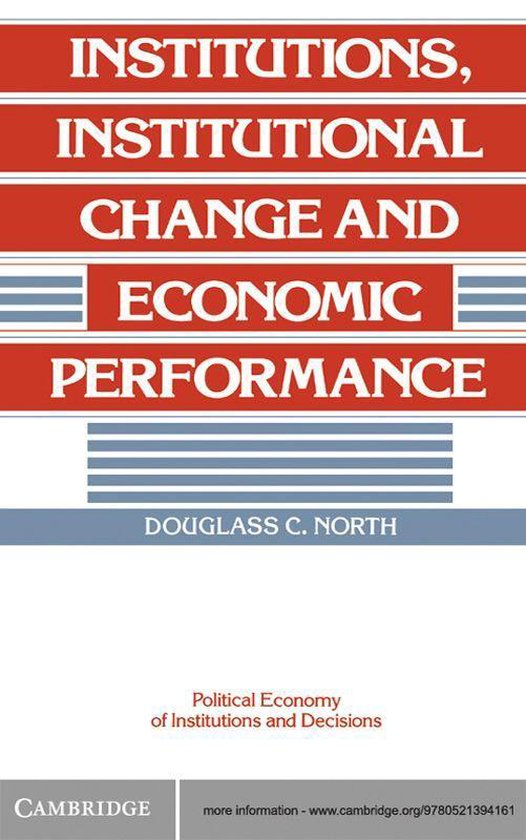 INSTITUTIONS, INSTITUTIONAL CHANGE AND ECONOMIC PERFORMANCE

DOUGLASS C. NORTH

Political Economy of Institutions and Decisions

CAMBRIDGE

more information - www.cambridge.org/9780521394161